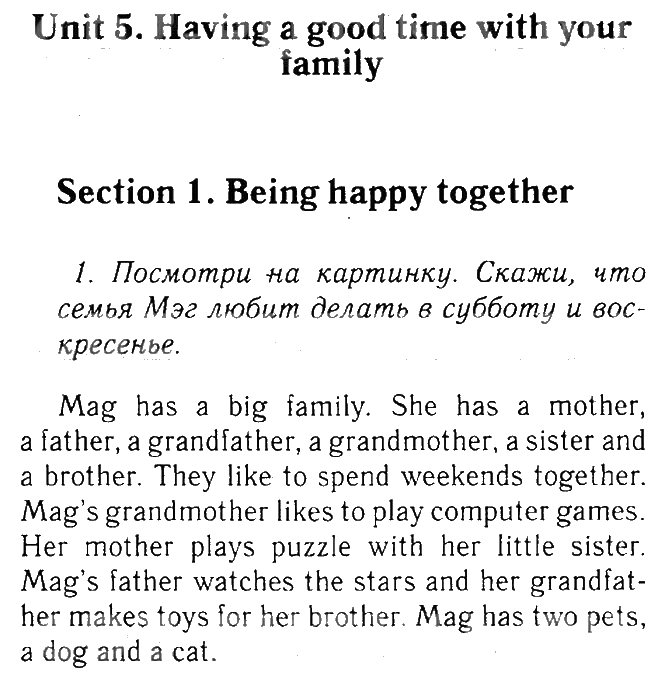 Unit 5. Having a good time with your family

Section 1. Being happy together

1. Посмотри на картинку. Скажи, что семья Мэг любит делать в субботу и воскресенье.

Mag has a big family. She has a mother, a father, a grandfather, a grandmother, a sister and a brother. They like to spend weekends together. Mag's grandmother likes to play computer games. Her mother plays puzzle with her little sister. Mag's father watches the stars and her grandfather makes toys for her brother. Mag has two pets, a dog and a cat.